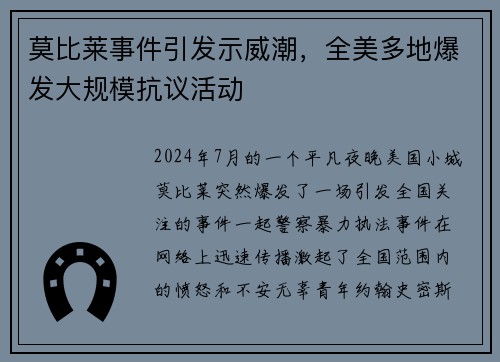 莫比莱事件引发示威潮，全美多地爆发大规模抗议活动

2024年7月的一个平凡夜晚美国小城莫比莱突然爆发了一场引发全国关注的事件一起警察暴力执法事件在网络上迅速传播激起了全国范围内的愤怒和不安无辜青年约翰史密斯